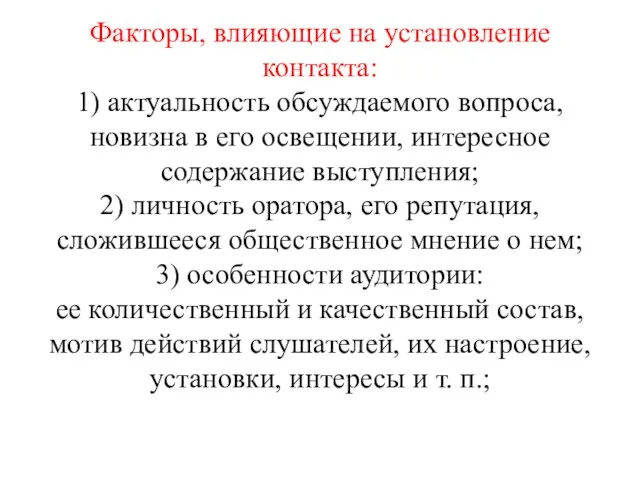 Факторы, влияющие на установление контакта:
1) актуальность обсуждаемого вопроса, новизна в его освещении, интересное содержание выступления;
2) личность оратора, его репутация, сложившееся общественное мнение о нем;
3) особенности аудитории:
ее количественный и качественный состав, мотив действий слушателей, их настроение, установки, интересы и т. п.;